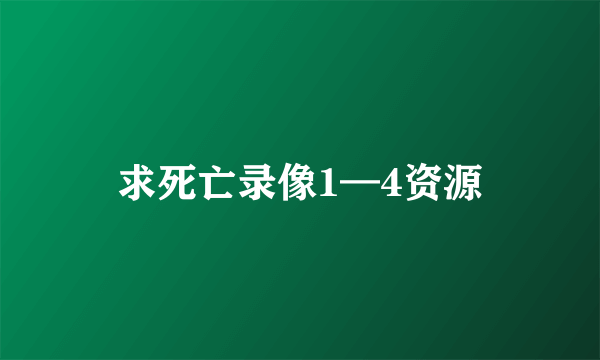 求死亡录像1—4资源